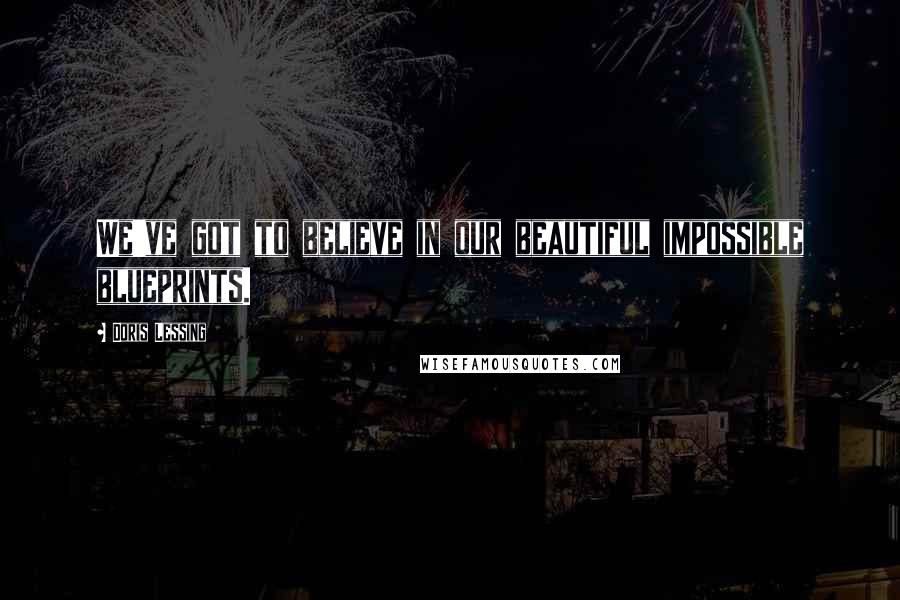 WE VE GOT TO BELIEVE IN OUR BEAUTIFUL IMPOSSIBLE BLUEPRINTS.

DORIS LESSING

WISEFAMOUSQUOTES.COM